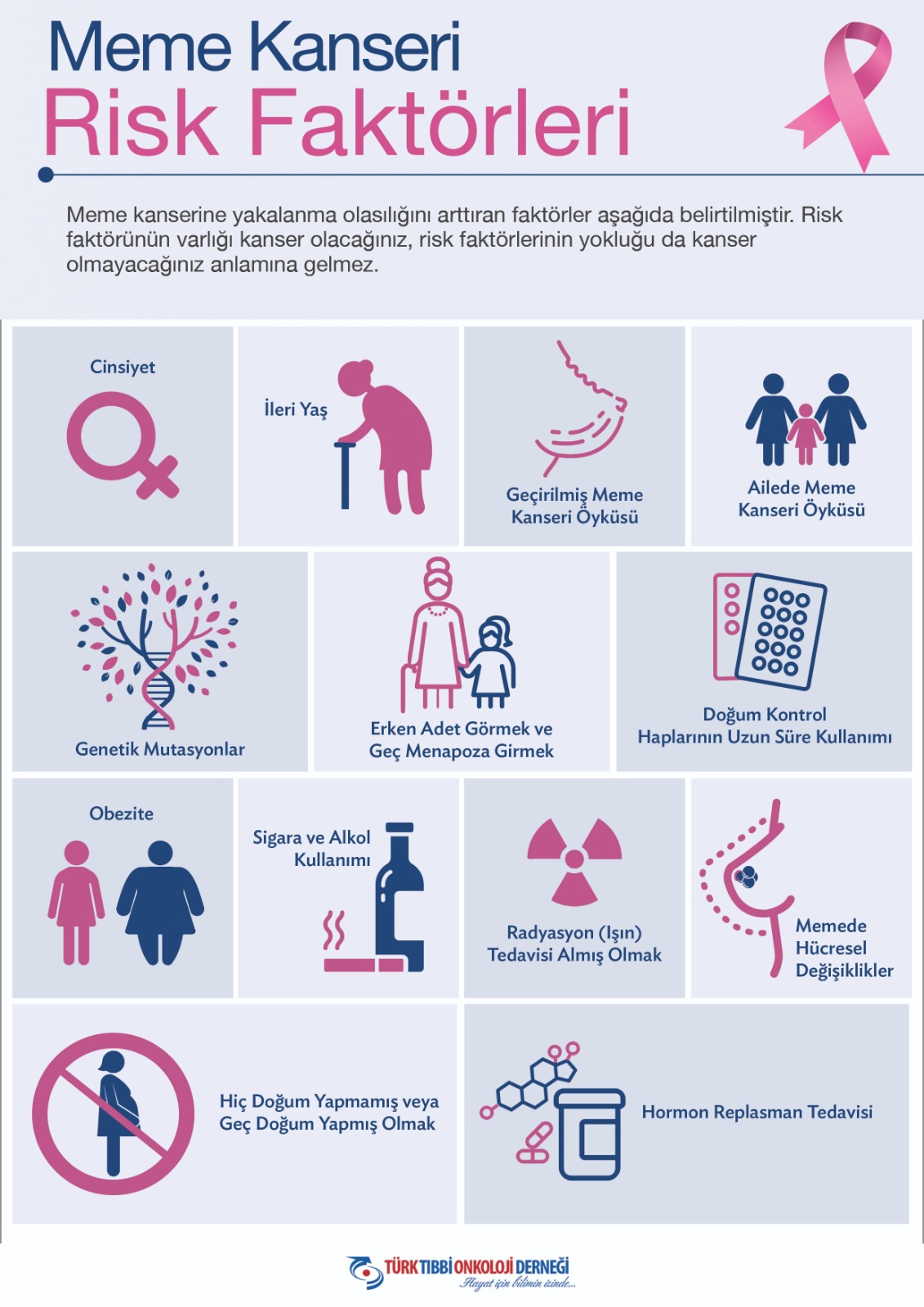 Meme Kanseri
Risk Faktörleri

Meme kanserine yakalanma olasılığını arttıran faktörler aşağıda belirtilmiştir. Risk faktörünün varlığı kanser olacağınız, risk faktörlerinin yokluğu da kanser olmayacağınız anlamına gelmez.

Cinsiyet

İleri Yaş

Geçirilmiş Meme Kanseri Öyküsü

Ailede Meme Kanseri Öyküsü

Genetik Mutasyonlar

Erken Adet Görmek ve Geç Menapoza Girmek

Doğum Kontrol Haplarının Uzun Süre Kullanımı

Obezite

Sigara ve Alkol Kullanımı

Radyasyon (Işın) Tedavisi Almış Olmak

Memede Hücresel Değişiklikler

Hiç Doğum Yapmamış veya Geç Doğum Yapmış Olmak

Hormon Replasman Tedavisi

TÜRK TIBBİ ONKOLOJİ DERNEĞİ
Hayat için bilimin izinde...